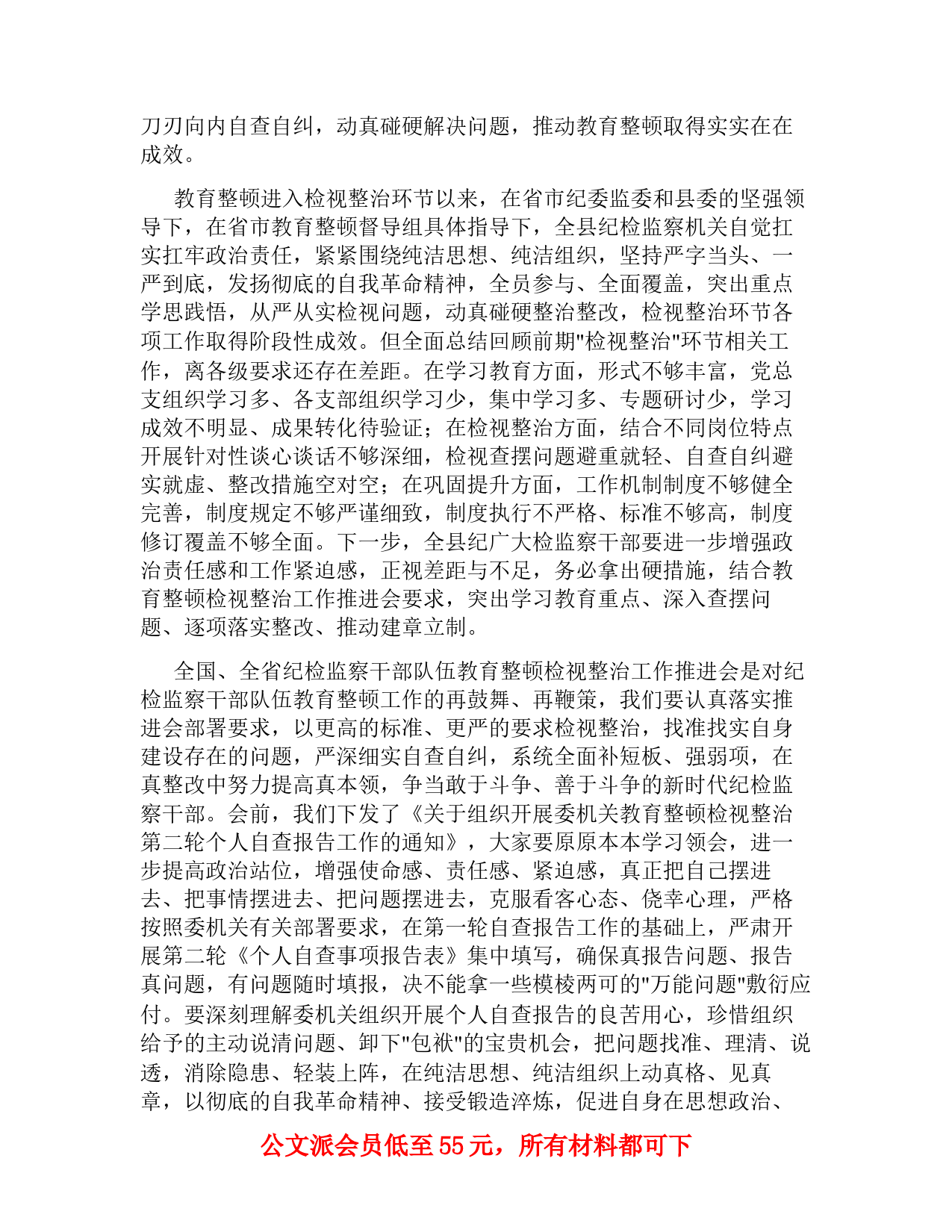 刀刃向内自查自纠，动真碰硬解决问题，推动教育整顿取得实实在在成效。

教育整顿进入检视整治环节以来，在省市纪委监委和县委的坚强领导下，在省市教育整顿督导组具体指导下，全县纪检监察机关自觉扛实扛牢政治责任，紧紧围绕纯洁思想、纯洁组织，坚持严字当头、一严到底，发扬彻底的自我革命精神，全员参与、全面覆盖，突出重点学思践悟，从严从实检视问题，动真碰硬整治整改，检视整治环节各项工作取得阶段性成效。但全面总结回顾前期"检视整治"环节相关工作，离各级要求还存在差距。在学习教育方面，形式不够丰富，党总支组织学习多、各支部组织学习少，集中学习多、专题研讨少，学习成效不明显、成果转化待验证；在检视整治方面，结合不同岗位特点开展针对性谈心谈话不够深细，检视查摆问题避重就轻、自查自纠避实就虚、整改措施空对空；在巩固提升方面，工作机制制度不够健全完善，制度规定不够严谨细致，制度执行不严格、标准不够高，制度修订覆盖不够全面。下一步，全县纪广大检监察干部要进一步增强政治责任感和工作紧迫感，正视差距与不足，务必拿出硬措施，结合教育整顿检视整治工作推进会要求，突出学习教育重点、深入查摆问题、逐项落实整改、推动建章立制。

全国、全省纪检监察干部队伍教育整顿检视整治工作推进会是对纪检监察干部队伍教育整顿工作的再鼓舞、再鞭策，我们要认真落实推进会部署要求，以更高的标准、更严的要求检视整治，找准找实自身建设存在的问题，严深细实自查自纠，系统全面补短板、强弱项，在真整改中努力提高真本领，争当敢于斗争、善于斗争的新时代纪检监察干部。会前，我们下发了《关于组织开展委机关教育整顿检视整治第二轮个人自查报告工作的通知》，大家要原原本本学习领会，进一步提高政治站位，增强使命感、责任感、紧迫感，真正把自己摆进去、把事情摆进去、把问题摆进去，克服看客心态、侥幸心理，严格按照委机关有关部署要求，在第一轮自查报告工作的基础上，严肃开展第二轮《个人自查事项报告表》集中填写，确保真报告问题、报告真问题，有问题随时填报，决不能拿一些模棱两可的"万能问题"敷衍应付。要深刻理解委机关组织开展个人自查报告的良苦用心，珍惜组织给予的主动说清问题、卸下"包袱"的宝贵机会，把问题找准、理清、说透，消除隐患、轻装上阵，在纯洁思想、纯洁组织上动真格、见真章，以彻底的自我革命精神、接受锻造淬炼，促进自身在思想政治、

公文派会员低至 55 元，所有材料都可下